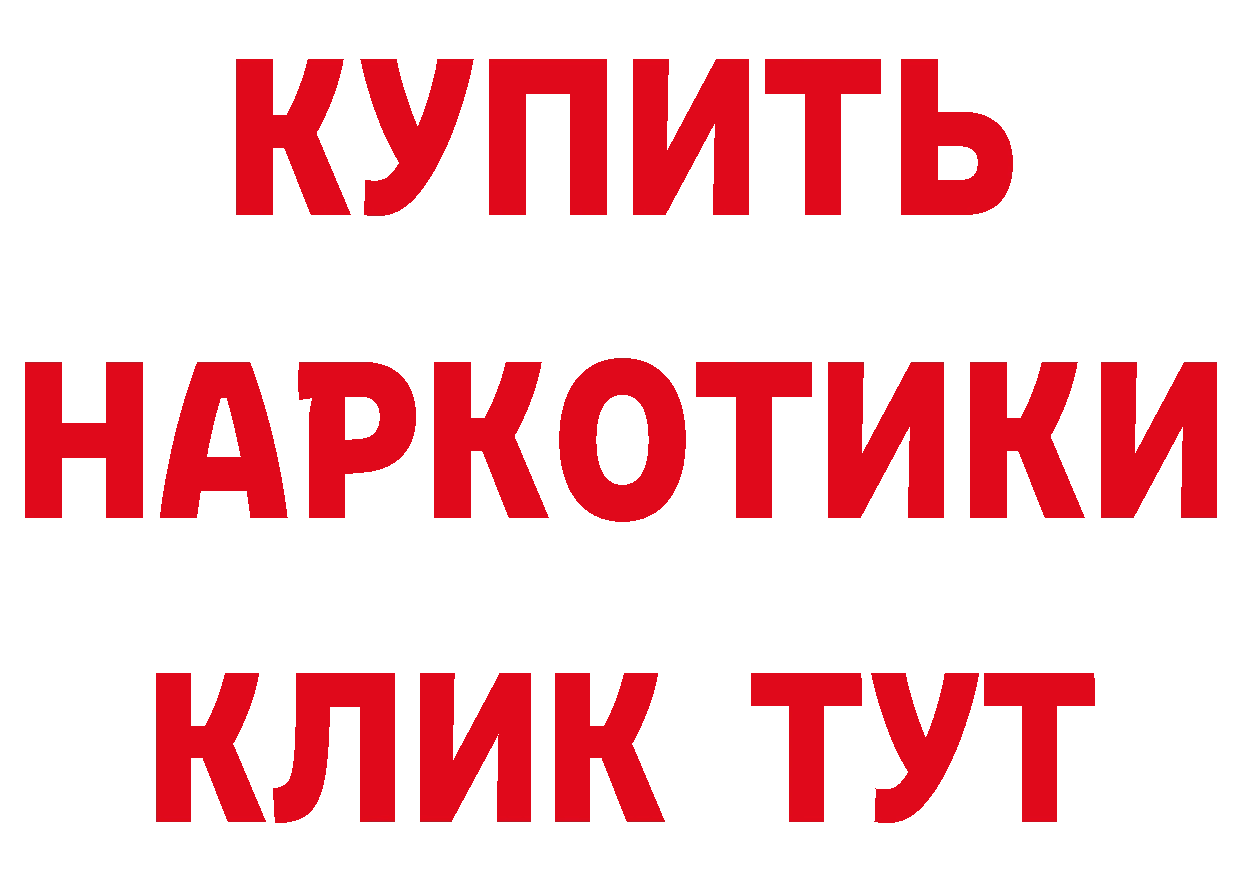 КУПИТЬ
НАРКОТИКИ
КЛИК ТУТ